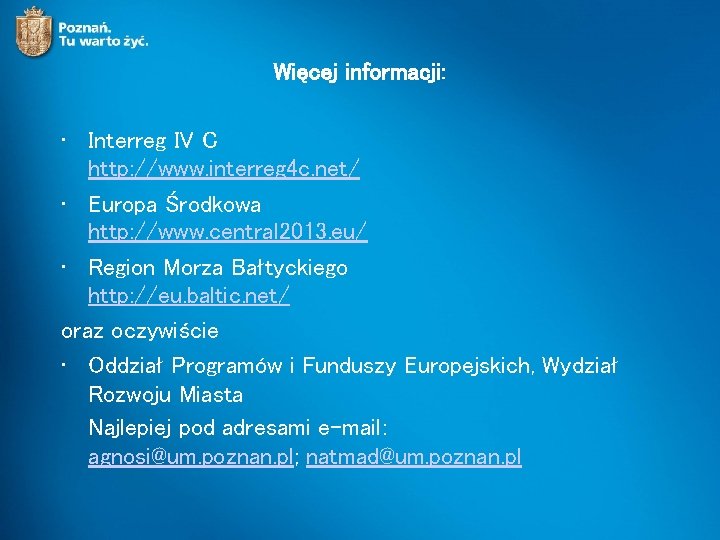 Poznań.
Tu warto żyć.

Więcej informacji:

• Interreg IV C
http://www.interreg4c.net/

• Europa Środkowa
http://www.central2013.eu/

• Region Morza Bałtyckiego
http://eu.baltic.net/

oraz oczywiście

• Oddział Programów i Funduszy Europejskich, Wydział Rozwoju Miasta

Najlepiej pod adresami e-mail:
agnosi@um.poznan.pl; natmad@um.poznan.pl